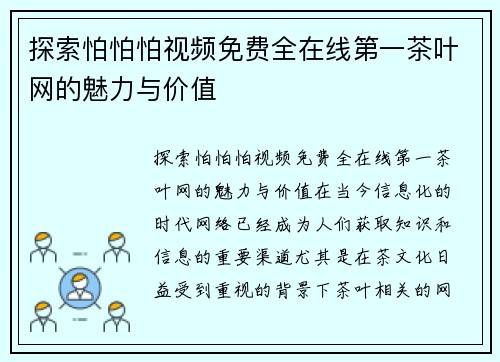 探索怕怕怕视频免费全在线第一茶叶网的魅力与价值

探索怕怕怕视频免费全在线第一茶叶网的魅力与价值在当今信息化的时代网络已经成为人们获取知识和信息的重要渠道尤其是在茶文化日益受到重视的背景下茶叶相关的网